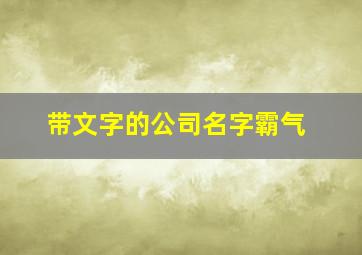 带文字的公司名字霸气